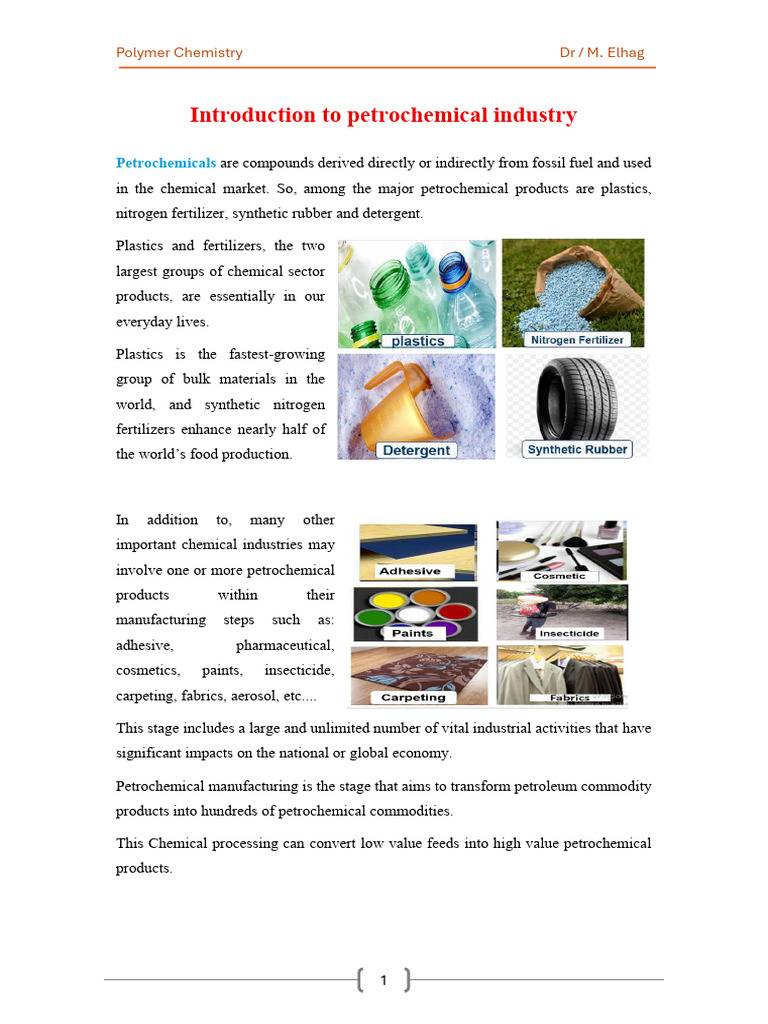 Polymer Chemistry Dr / M. Elhag

Introduction to petrochemical industry

Petrochemicals are compounds derived directly or indirectly from fossil fuel and used in the chemical market. So, among the major petrochemical products are plastics, nitrogen fertilizer, synthetic rubber and detergent.

Plastics and fertilizers, the two largest groups of chemical sector products, are essentially in our everyday lives.

Plastics is the fastest-growing group of bulk materials in the world, and synthetic nitrogen fertilizers enhance nearly half of the world's food production.

plastics
Nitrogen Fertilizer
Detergent
Synthetic Rubber

In addition to, many other important chemical industries may involve one or more petrochemical products within their manufacturing steps such as: adhesive, pharmaceutical, cosmetics, paints, insecticide, carpeting, fabrics, aerosol, etc....

Adhesive
Cosmetic
Paints
Insecticide
Carpeting
Fabrics

This stage includes a large and unlimited number of vital industrial activities that have significant impacts on the national or global economy.

Petrochemical manufacturing is the stage that aims to transform petroleum commodity products into hundreds of petrochemical commodities.

This Chemical processing can convert low value feeds into high value petrochemical products.

1